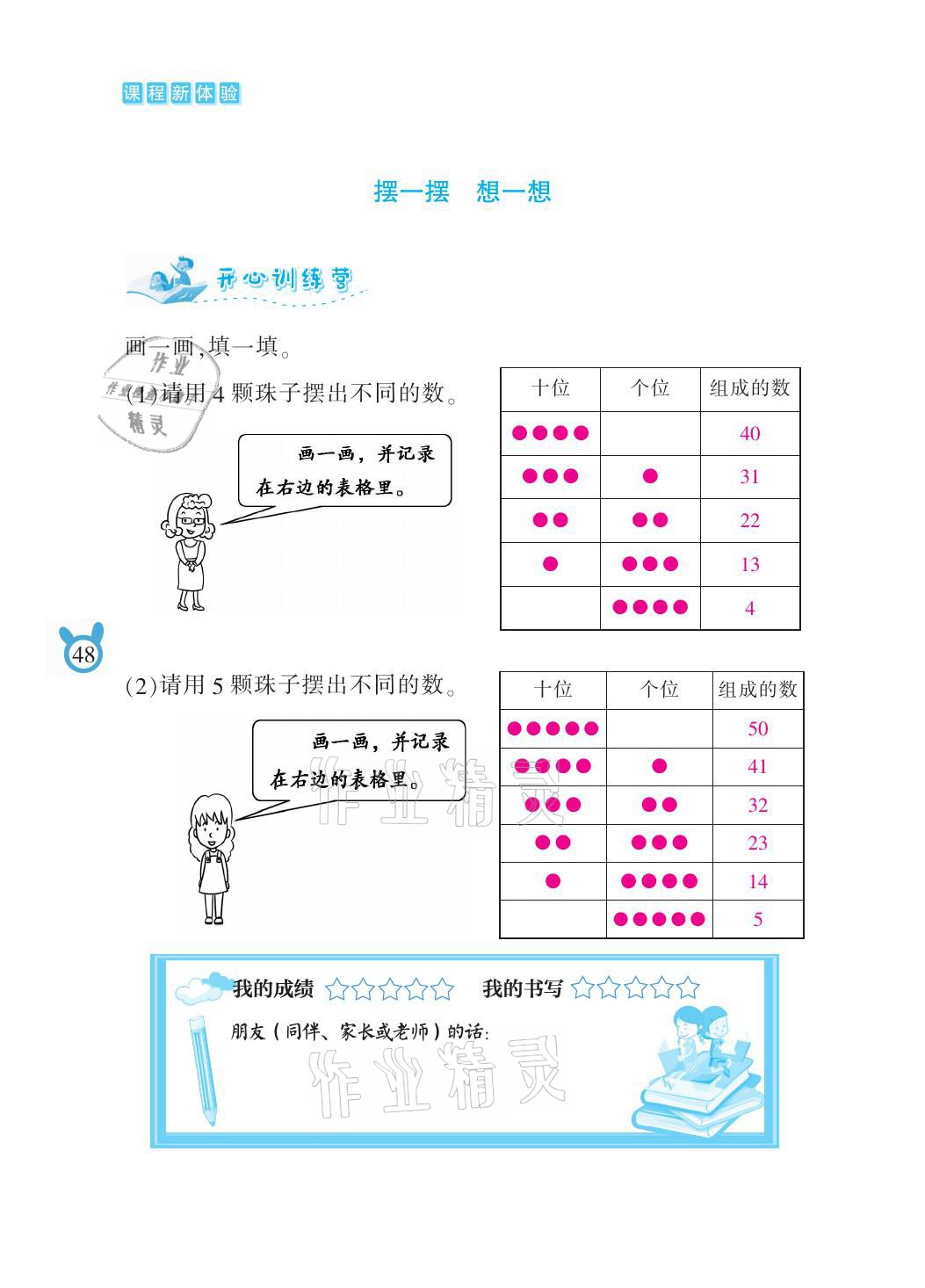 课程新体验

摆一摆 想一想

开心训练营

画一画,填一填。

(1)请用4颗珠子摆出不同的数。

画一画,并记录在右边的表格里。

| 十位 | 个位 | 组成的数 |
|---|---|---|
| ●●●● |  | 40 |
| ●●● | ● | 31 |
| ●● | ●● | 22 |
| ● | ●●● | 13 |
|  | ●●●● | 4 |

48

(2)请用5颗珠子摆出不同的数。

画一画,并记录在右边的表格里。

| 十位 | 个位 | 组成的数 |
|---|---|---|
| ●●●●● |  | 50 |
| ●●●● | ● | 41 |
| ●●● | ●● | 32 |
| ●● | ●●● | 23 |
| ● | ●●●● | 14 |
|  | ●●●●● | 5 |

我的成绩 ☆☆☆☆☆ 我的书写 ☆☆☆☆☆

朋友(同伴、家长或老师)的话:

作业精灵